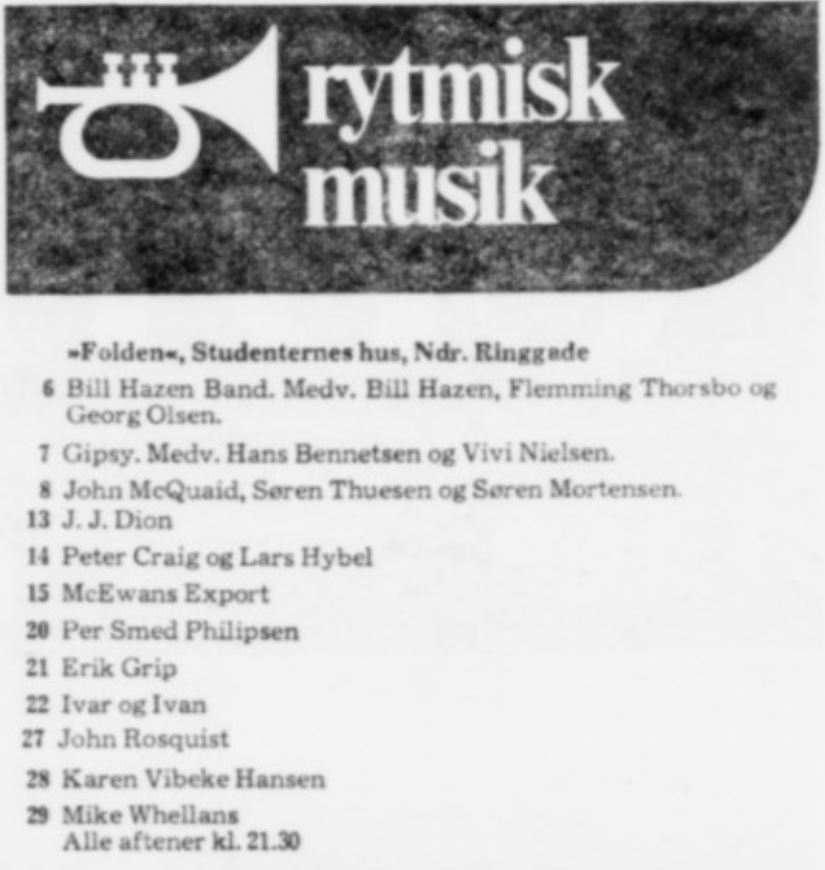 rytmisk musik

»Folden«, Studenternes hus, Ndr. Ringgade

6 Bill Hazen Band. Medv. Bill Hazen, Flemming Thorsbo og Georg Olsen.

7 Gipsy. Medv. Hans Bennetsen og Vivi Nielsen.

8 John McQuaid, Søren Thuesen og Søren Mortensen.

13 J. J. Dion

14 Peter Craig og Lars Hybel

15 McEwans Export

20 Per Smed Philipsen

21 Erik Grip

22 Ivar og Ivan

27 John Rosquist

28 Karen Vibeke Hansen

29 Mike Whellans
Alle aftener kl. 21.30